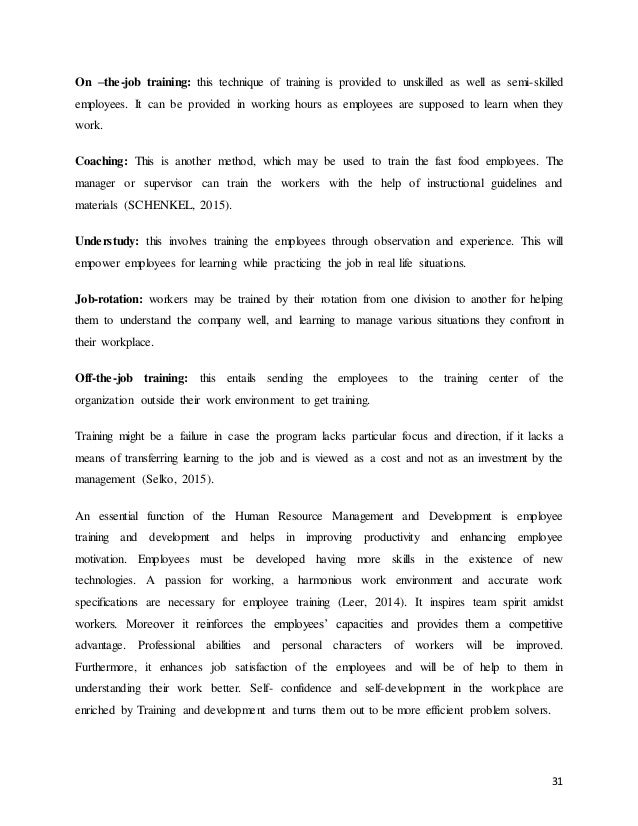 On –the-job training: this technique of training is provided to unskilled as well as semi-skilled employees. It can be provided in working hours as employees are supposed to learn when they work.

Coaching: This is another method, which may be used to train the fast food employees. The manager or supervisor can train the workers with the help of instructional guidelines and materials (SCHENKEL, 2015).

Understudy: this involves training the employees through observation and experience. This will empower employees for learning while practicing the job in real life situations.

Job-rotation: workers may be trained by their rotation from one division to another for helping them to understand the company well, and learning to manage various situations they confront in their workplace.

Off-the-job training: this entails sending the employees to the training center of the organization outside their work environment to get training.

Training might be a failure in case the program lacks particular focus and direction, if it lacks a means of transferring learning to the job and is viewed as a cost and not as an investment by the management (Selko, 2015).

An essential function of the Human Resource Management and Development is employee training and development and helps in improving productivity and enhancing employee motivation. Employees must be developed having more skills in the existence of new technologies. A passion for working, a harmonious work environment and accurate work specifications are necessary for employee training (Leer, 2014). It inspires team spirit amidst workers. Moreover it reinforces the employees' capacities and provides them a competitive advantage. Professional abilities and personal characters of workers will be improved. Furthermore, it enhances job satisfaction of the employees and will be of help to them in understanding their work better. Self- confidence and self-development in the workplace are enriched by Training and development and turns them out to be more efficient problem solvers.

31